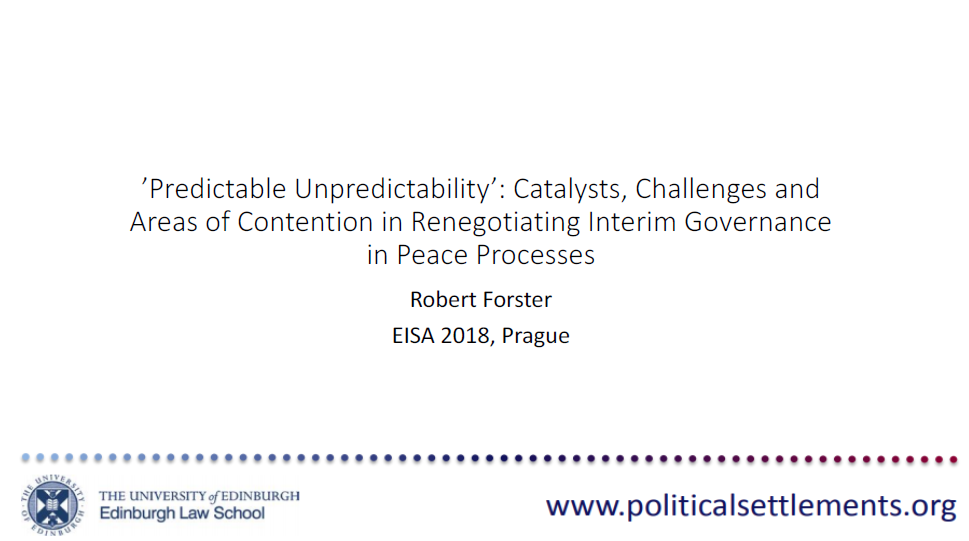 'Predictable Unpredictability': Catalysts, Challenges and Areas of Contention in Renegotiating Interim Governance in Peace Processes

Robert Forster

EISA 2018, Prague

THE UNIVERSITY of EDINBURGH
Edinburgh Law School

www.politicalsettlements.org